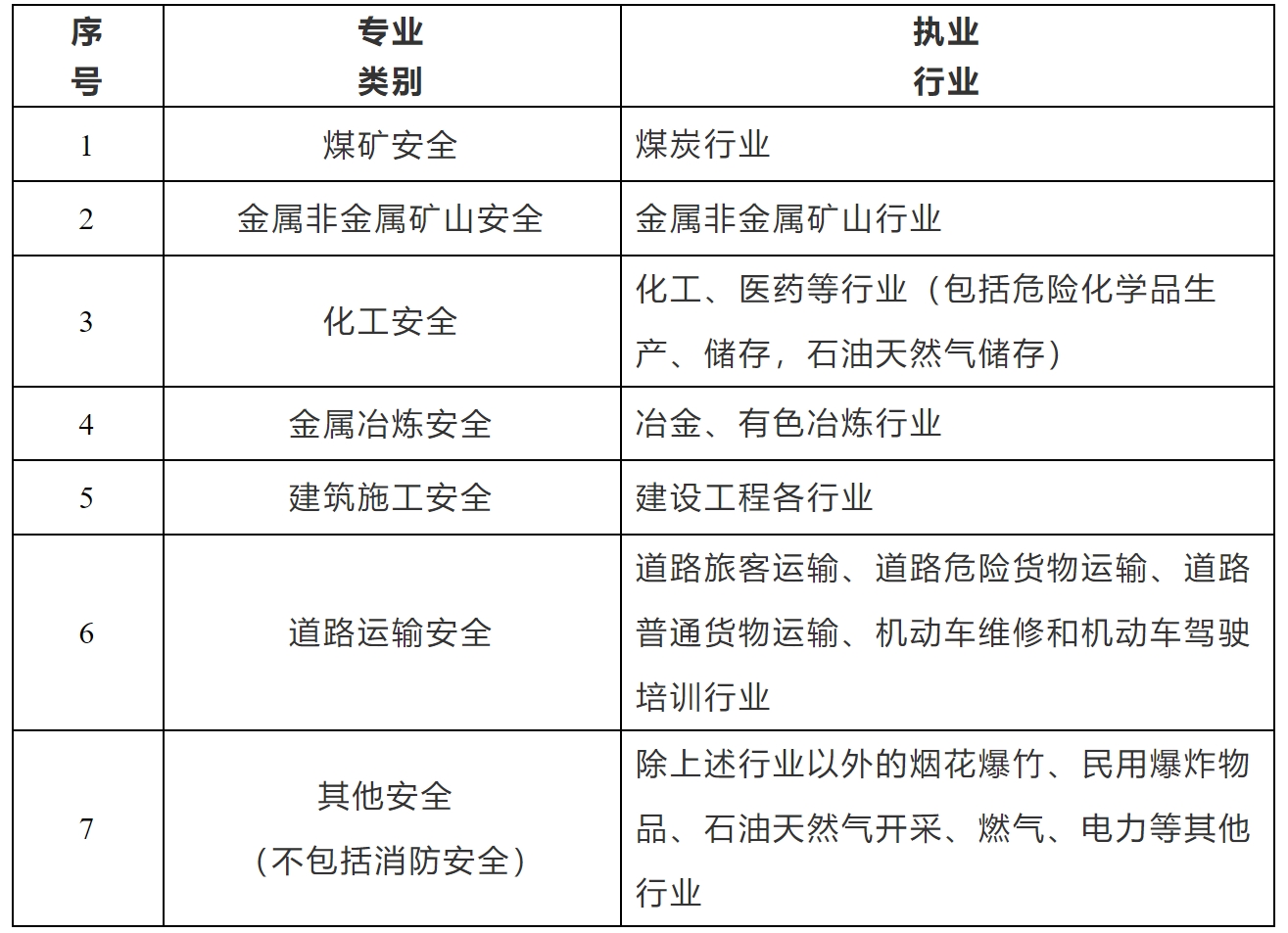 | 序号 | 专业类别 | 执业行业 |
|---|---|---|
| 1 | 煤矿安全 | 煤炭行业 |
| 2 | 金属非金属矿山安全 | 金属非金属矿山行业 |
| 3 | 化工安全 | 化工、医药等行业（包括危险化学品生产、储存，石油天然气储存） |
| 4 | 金属冶炼安全 | 冶金、有色冶炼行业 |
| 5 | 建筑施工安全 | 建设工程各行业 |
| 6 | 道路运输安全 | 道路旅客运输、道路危险货物运输、道路普通货物运输、机动车维修和机动车驾驶培训行业 |
| 7 | 其他安全（不包括消防安全） | 除上述行业以外的烟花爆竹、民用爆炸物品、石油天然气开采、燃气、电力等其他行业 |